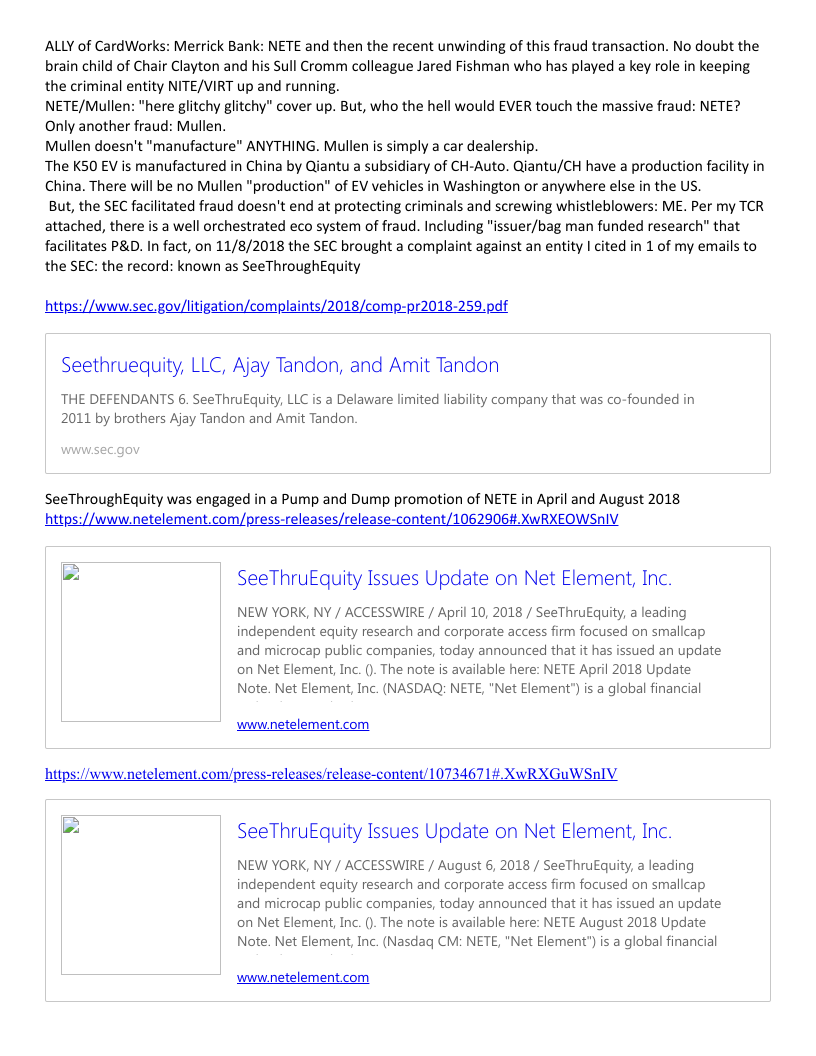 ALLY of CardWorks: Merrick Bank: NETE and then the recent unwinding of this fraud transaction. No doubt the brain child of Chair Clayton and his Sull Cromm colleague Jared Fishman who has played a key role in keeping the criminal entity NITE/VIRT up and running.
NETE/Mullen: "here glitchy glitchy" cover up. But, who the hell would EVER touch the massive fraud: NETE? Only another fraud: Mullen.
Mullen doesn't "manufacture" ANYTHING. Mullen is simply a car dealership.
The K50 EV is manufactured in China by Qiantu a subsidiary of CH-Auto. Qiantu/CH have a production facility in China. There will be no Mullen "production" of EV vehicles in Washington or anywhere else in the US.
But, the SEC facilitated fraud doesn't end at protecting criminals and screwing whistleblowers: ME. Per my TCR attached, there is a well orchestrated eco system of fraud. Including "issuer/bag man funded research" that facilitates P&D. In fact, on 11/8/2018 the SEC brought a complaint against an entity I cited in 1 of my emails to the SEC: the record: known as SeeThroughEquity

https://www.sec.gov/litigation/complaints/2018/comp-pr2018-259.pdf

Seethruequity, LLC, Ajay Tandon, and Amit Tandon

THE DEFENDANTS 6. SeeThruEquity, LLC is a Delaware limited liability company that was co-founded in 2011 by brothers Ajay Tandon and Amit Tandon.

www.sec.gov

SeeThroughEquity was engaged in a Pump and Dump promotion of NETE in April and August 2018
https://www.netelement.com/press-releases/release-content/1062906#.XwRXEOWSnIV

SeeThruEquity Issues Update on Net Element, Inc.

NEW YORK, NY / ACCESSWIRE / April 10, 2018 / SeeThruEquity, a leading independent equity research and corporate access firm focused on smallcap and microcap public companies, today announced that it has issued an update on Net Element, Inc. (). The note is available here: NETE April 2018 Update Note. Net Element, Inc. (NASDAQ: NETE, "Net Element") is a global financial

www.netelement.com

https://www.netelement.com/press-releases/release-content/10734671#.XwRXGuWSnIV

SeeThruEquity Issues Update on Net Element, Inc.

NEW YORK, NY / ACCESSWIRE / August 6, 2018 / SeeThruEquity, a leading independent equity research and corporate access firm focused on smallcap and microcap public companies, today announced that it has issued an update on Net Element, Inc. (). The note is available here: NETE August 2018 Update Note. Net Element, Inc. (Nasdaq CM: NETE, "Net Element") is a global financial

www.netelement.com